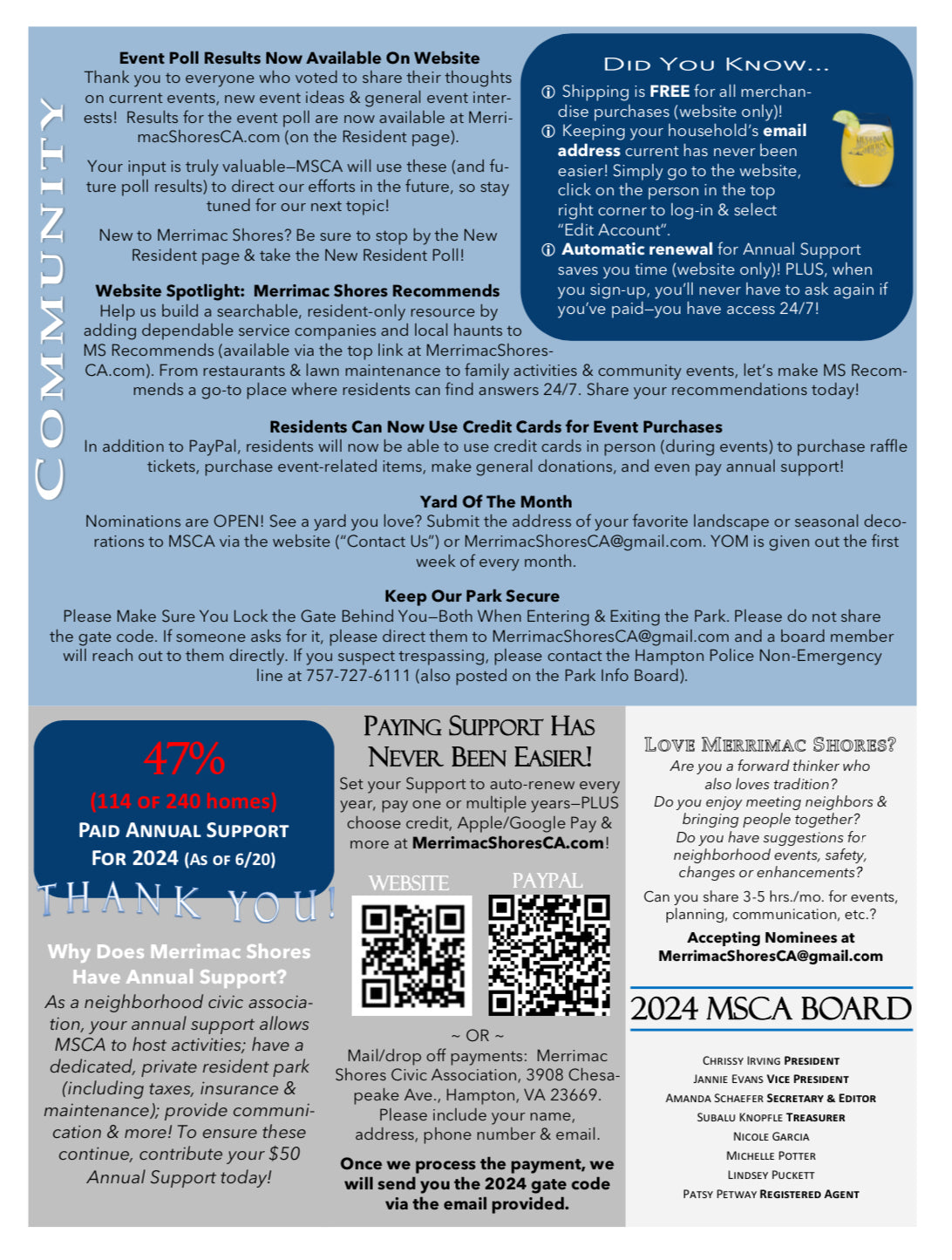 COMMUNITY

Event Poll Results Now Available On Website
Thank you to everyone who voted to share their thoughts on current events, new event ideas & general event interests! Results for the event poll are now available at MerrimacShoresCA.com (on the Resident page).

Your input is truly valuable—MSCA will use these (and future poll results) to direct our efforts in the future, so stay tuned for our next topic!

New to Merrimac Shores? Be sure to stop by the New Resident page & take the New Resident Poll!

Website Spotlight: Merrimac Shores Recommends
Help us build a searchable, resident-only resource by adding dependable service companies and local haunts to MS Recommends (available via the top link at MerrimacShoresCA.com). From restaurants & lawn maintenance to family activities & community events, let's make MS Recommends a go-to place where residents can find answers 24/7. Share your recommendations today!

DID YOU KNOW...
ⓘ Shipping is FREE for all merchandise purchases (website only)!
ⓘ Keeping your household's email address current has never been easier! Simply go to the website, click on the person in the top right corner to log-in & select "Edit Account".
ⓘ Automatic renewal for Annual Support saves you time (website only)! PLUS, when you sign-up, you'll never have to ask again if you've paid—you have access 24/7!

Residents Can Now Use Credit Cards for Event Purchases
In addition to PayPal, residents will now be able to use credit cards in person (during events) to purchase raffle tickets, purchase event-related items, make general donations, and even pay annual support!

Yard Of The Month
Nominations are OPEN! See a yard you love? Submit the address of your favorite landscape or seasonal decorations to MSCA via the website ("Contact Us") or MerrimacShoresCA@gmail.com. YOM is given out the first week of every month.

Keep Our Park Secure
Please Make Sure You Lock the Gate Behind You—Both When Entering & Exiting the Park. Please do not share the gate code. If someone asks for it, please direct them to MerrimacShoresCA@gmail.com and a board member will reach out to them directly. If you suspect trespassing, please contact the Hampton Police Non-Emergency line at 757-727-6111 (also posted on the Park Info Board).

47%
(114 OF 240 homes)
PAID ANNUAL SUPPORT
FOR 2024 (AS OF 6/20)
THANK YOU!

Why Does Merrimac Shores Have Annual Support?
As a neighborhood civic association, your annual support allows MSCA to host activities; have a dedicated, private resident park (including taxes, insurance & maintenance); provide communication & more! To ensure these continue, contribute your $50 Annual Support today!

PAYING SUPPORT HAS NEVER BEEN EASIER!
Set your Support to auto-renew every year, pay one or multiple years—PLUS choose credit, Apple/Google Pay & more at MerrimacShoresCA.com!

WEBSITE
PAYPAL

~ OR ~
Mail/drop off payments: Merrimac Shores Civic Association, 3908 Chesapeake Ave., Hampton, VA 23669. Please include your name, address, phone number & email.

Once we process the payment, we will send you the 2024 gate code via the email provided.

LOVE MERRIMAC SHORES?
Are you a forward thinker who also loves tradition?
Do you enjoy meeting neighbors & bringing people together?
Do you have suggestions for neighborhood events, safety, changes or enhancements?
Can you share 3-5 hrs./mo. for events, planning, communication, etc.?
Accepting Nominees at MerrimacShoresCA@gmail.com

2024 MSCA BOARD
CHRISSY IRVING PRESIDENT
JANNIE EVANS VICE PRESIDENT
AMANDA SCHAEFER SECRETARY & EDITOR
SUBALU KNOPFLE TREASURER
NICOLE GARCIA
MICHELLE POTTER
LINDSEY PUCKETT
PATSY PETWAY REGISTERED AGENT